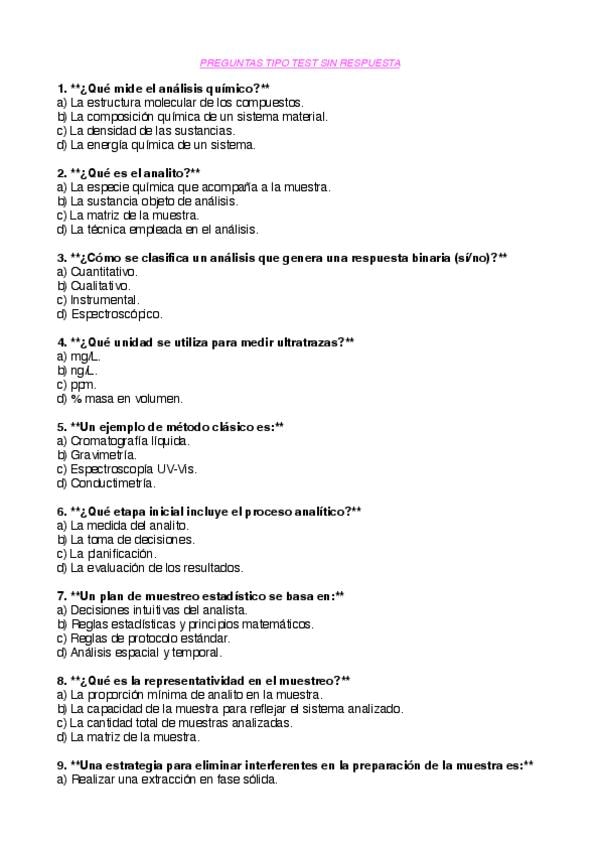 PREGUNTAS TIPO TEST SIN RESPUESTA

1. **¿Qué mide el análisis químico?**
a) La estructura molecular de los compuestos.
b) La composición química de un sistema material.
c) La densidad de las sustancias.
d) La energía química de un sistema.

2. **¿Qué es el analito?**
a) La especie química que acompaña a la muestra.
b) La sustancia objeto de análisis.
c) La matriz de la muestra.
d) La técnica empleada en el análisis.

3. **¿Cómo se clasifica un análisis que genera una respuesta binaria (sí/no)?**
a) Cuantitativo.
b) Cualitativo.
c) Instrumental.
d) Espectroscópico.

4. **¿Qué unidad se utiliza para medir ultratrazas?**
a) mg/L.
b) ng/L.
c) ppm.
d) % masa en volumen.

5. **Un ejemplo de método clásico es:**
a) Cromatografía líquida.
b) Gravimetría.
c) Espectroscopía UV-Vis.
d) Conductimetría.

6. **¿Qué etapa inicial incluye el proceso analítico?**
a) La medida del analito.
b) La toma de decisiones.
c) La planificación.
d) La evaluación de los resultados.

7. **Un plan de muestreo estadístico se basa en:**
a) Decisiones intuitivas del analista.
b) Reglas estadísticas y principios matemáticos.
c) Reglas de protocolo estándar.
d) Análisis espacial y temporal.

8. **¿Qué es la representatividad en el muestreo?**
a) La proporción mínima de analito en la muestra.
b) La capacidad de la muestra para reflejar el sistema analizado.
c) La cantidad total de muestras analizadas.
d) La matriz de la muestra.

9. **Una estrategia para eliminar interferentes en la preparación de la muestra es:**
a) Realizar una extracción en fase sólida.